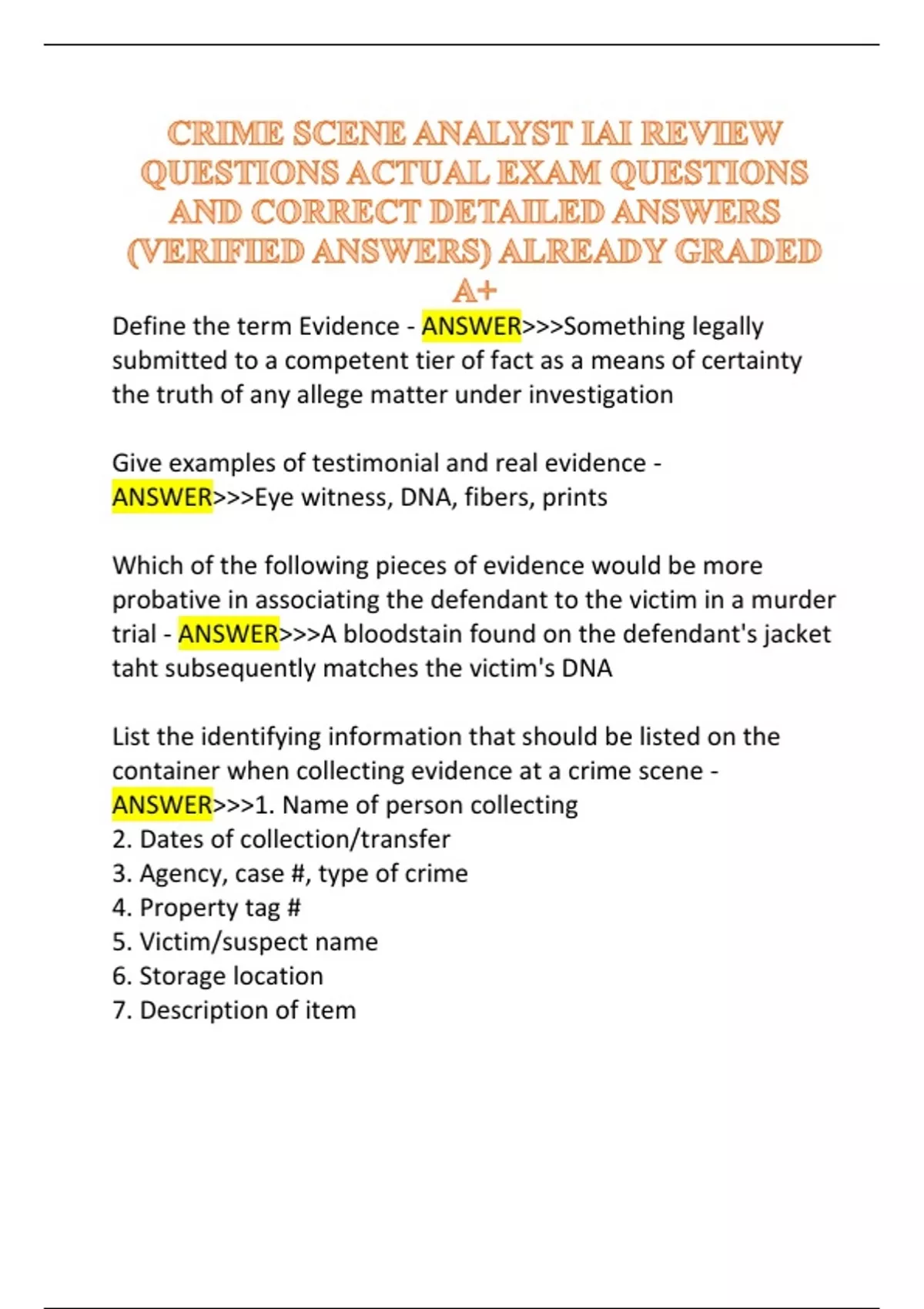 CRIME SCENE ANALYST IAI REVIEW QUESTIONS ACTUAL EXAM QUESTIONS AND CORRECT DETAILED ANSWERS (VERIFIED ANSWERS) ALREADY GRADED A+

Define the term Evidence - ANSWER>>>Something legally submitted to a competent tier of fact as a means of certainty the truth of any allege matter under investigation

Give examples of testimonial and real evidence - ANSWER>>>Eye witness, DNA, fibers, prints

Which of the following pieces of evidence would be more probative in associating the defendant to the victim in a murder trial - ANSWER>>>A bloodstain found on the defendant's jacket taht subsequently matches the victim's DNA

List the identifying information that should be listed on the container when collecting evidence at a crime scene - ANSWER>>>1. Name of person collecting
2. Dates of collection/transfer
3. Agency, case #, type of crime
4. Property tag #
5. Victim/suspect name
6. Storage location
7. Description of item